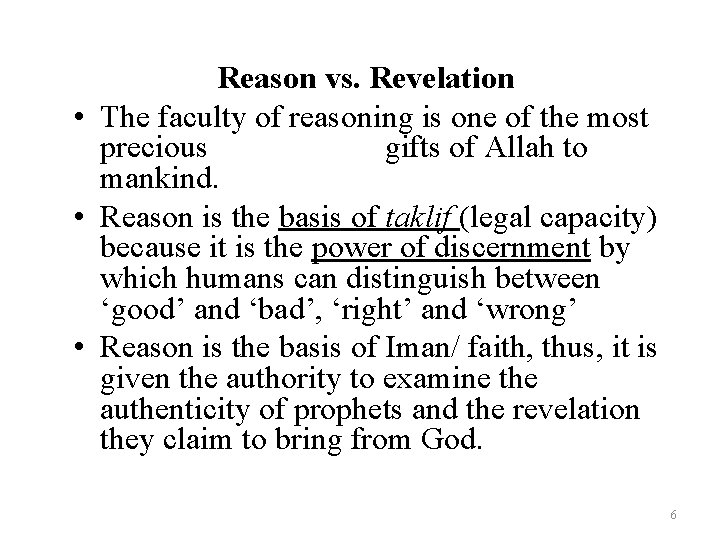 Reason vs. Revelation

• The faculty of reasoning is one of the most precious gifts of Allah to mankind.
• Reason is the basis of taklif (legal capacity) because it is the power of discernment by which humans can distinguish between 'good' and 'bad', 'right' and 'wrong'
• Reason is the basis of Iman/ faith, thus, it is given the authority to examine the authenticity of prophets and the revelation they claim to bring from God.

6